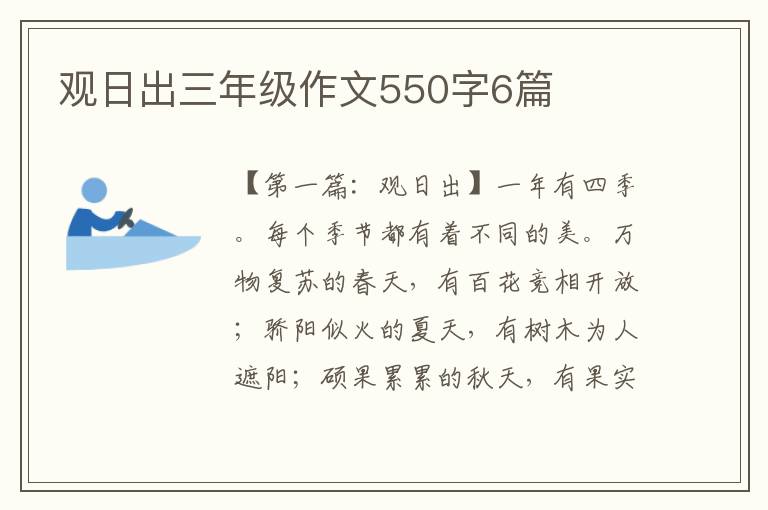 观日出三年级作文550字6篇

【第一篇：观日出】一年有四季。每个季节都有着不同的美。万物复苏的春天，有百花竞相开放；骄阳似火的夏天，有树木为人遮阳；硕果累累的秋天，有果实